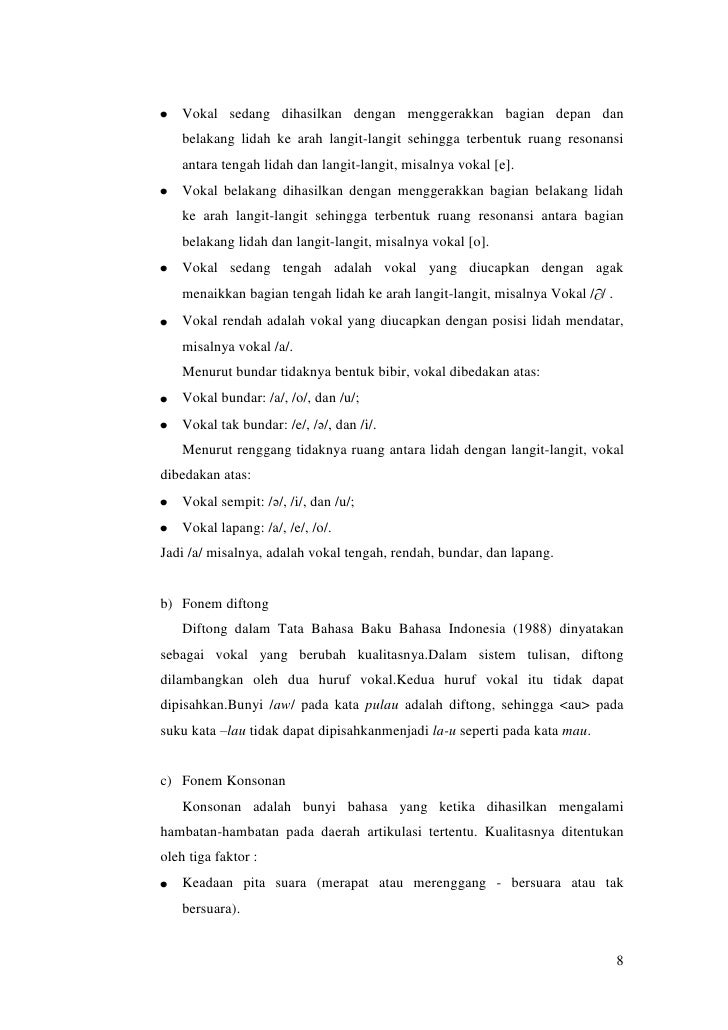 ● Vokal sedang dihasilkan dengan menggerakkan bagian depan dan belakang lidah ke arah langit-langit sehingga terbentuk ruang resonansi antara tengah lidah dan langit-langit, misalnya vokal [e].

● Vokal belakang dihasilkan dengan menggerakkan bagian belakang lidah ke arah langit-langit sehingga terbentuk ruang resonansi antara bagian belakang lidah dan langit-langit, misalnya vokal [o].

● Vokal sedang tengah adalah vokal yang diucapkan dengan agak menaikkan bagian tengah lidah ke arah langit-langit, misalnya Vokal /∂/ .

● Vokal rendah adalah vokal yang diucapkan dengan posisi lidah mendatar, misalnya vokal /a/.

Menurut bundar tidaknya bentuk bibir, vokal dibedakan atas:

● Vokal bundar: /a/, /o/, dan /u/;

● Vokal tak bundar: /e/, /ə/, dan /i/.

Menurut renggang tidaknya ruang antara lidah dengan langit-langit, vokal dibedakan atas:

● Vokal sempit: /ə/, /i/, dan /u/;

● Vokal lapang: /a/, /e/, /o/.

Jadi /a/ misalnya, adalah vokal tengah, rendah, bundar, dan lapang.

b) Fonem diftong

Diftong dalam Tata Bahasa Baku Bahasa Indonesia (1988) dinyatakan sebagai vokal yang berubah kualitasnya.Dalam sistem tulisan, diftong dilambangkan oleh dua huruf vokal.Kedua huruf vokal itu tidak dapat dipisahkan.Bunyi /aw/ pada kata pulau adalah diftong, sehingga <au> pada suku kata –lau tidak dapat dipisahkanmenjadi la-u seperti pada kata mau.

c) Fonem Konsonan

Konsonan adalah bunyi bahasa yang ketika dihasilkan mengalami hambatan-hambatan pada daerah artikulasi tertentu. Kualitasnya ditentukan oleh tiga faktor :

● Keadaan pita suara (merapat atau merenggang - bersuara atau tak bersuara).

8